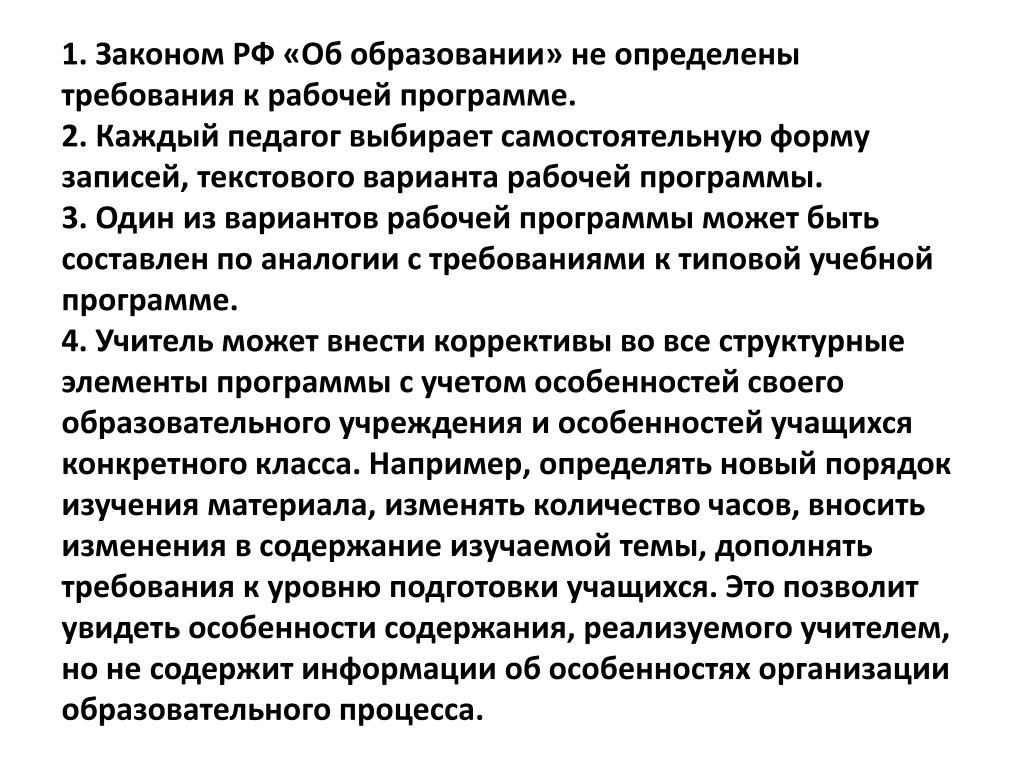 1. Законом РФ «Об образовании» не определены требования к рабочей программе.
2. Каждый педагог выбирает самостоятельную форму записей, текстового варианта рабочей программы.
3. Один из вариантов рабочей программы может быть составлен по аналогии с требованиями к типовой учебной программе.
4. Учитель может внести коррективы во все структурные элементы программы с учетом особенностей своего образовательного учреждения и особенностей учащихся конкретного класса. Например, определять новый порядок изучения материала, изменять количество часов, вносить изменения в содержание изучаемой темы, дополнять требования к уровню подготовки учащихся. Это позволит увидеть особенности содержания, реализуемого учителем, но не содержит информации об особенностях организации образовательного процесса.